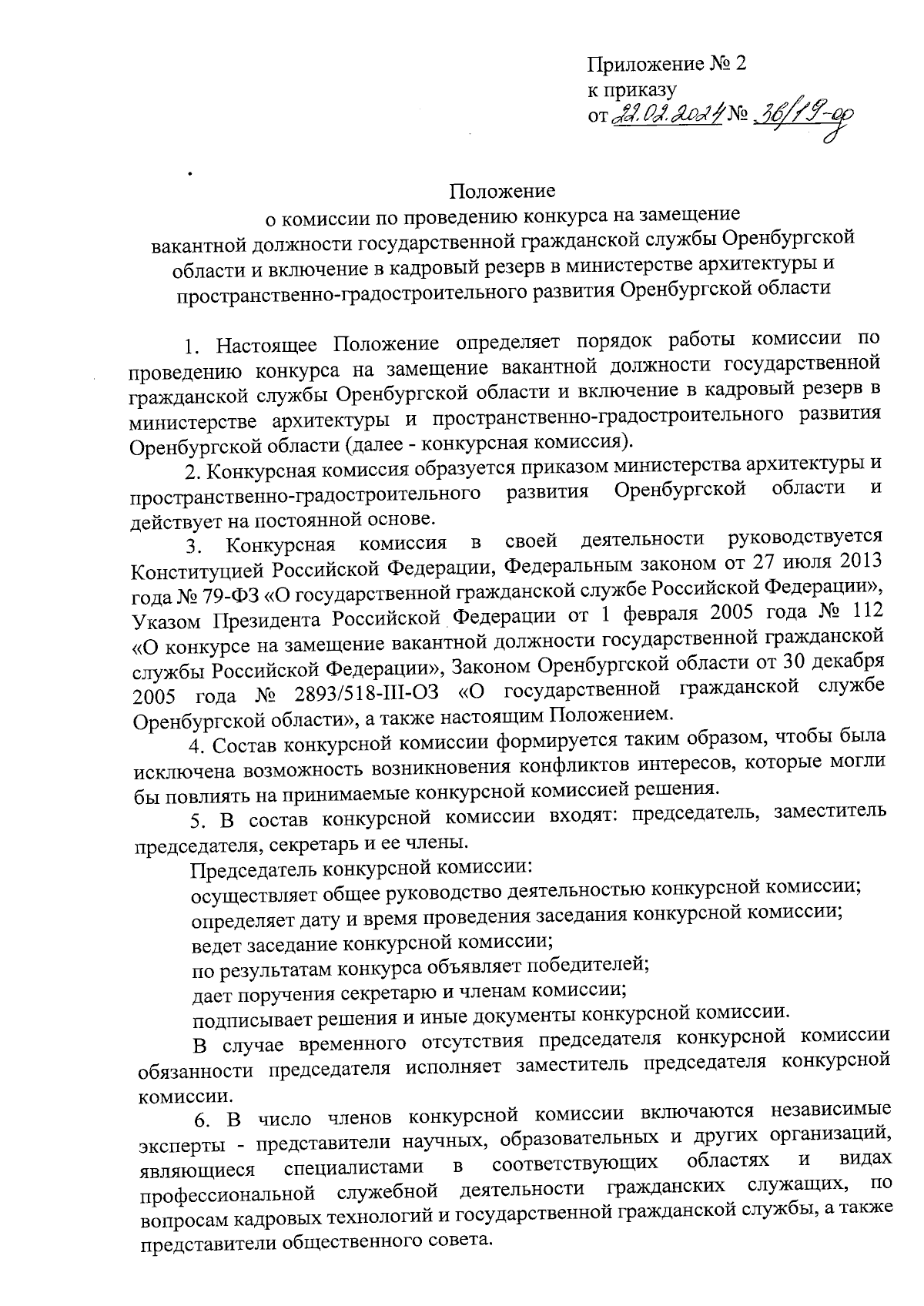 Приложение № 2
к приказу
от 22.02.2024 № 36/19-од

Положение
о комиссии по проведению конкурса на замещение вакантной должности государственной гражданской службы Оренбургской области и включение в кадровый резерв в министерстве архитектуры и пространственно-градостроительного развития Оренбургской области

1. Настоящее Положение определяет порядок работы комиссии по проведению конкурса на замещение вакантной должности государственной гражданской службы Оренбургской области и включение в кадровый резерв в министерстве архитектуры и пространственно-градостроительного развития Оренбургской области (далее - конкурсная комиссия).

2. Конкурсная комиссия образуется приказом министерства архитектуры и пространственно-градостроительного развития Оренбургской области и действует на постоянной основе.

3. Конкурсная комиссия в своей деятельности руководствуется Конституцией Российской Федерации, Федеральным законом от 27 июля 2013 года № 79-ФЗ «О государственной гражданской службе Российской Федерации», Указом Президента Российской Федерации от 1 февраля 2005 года № 112 «О конкурсе на замещение вакантной должности государственной гражданской службы Российской Федерации», Законом Оренбургской области от 30 декабря 2005 года № 2893/518-III-ОЗ «О государственной гражданской службе Оренбургской области», а также настоящим Положением.

4. Состав конкурсной комиссии формируется таким образом, чтобы была исключена возможность возникновения конфликтов интересов, которые могли бы повлиять на принимаемые конкурсной комиссией решения.

5. В состав конкурсной комиссии входят: председатель, заместитель председателя, секретарь и ее члены.

Председатель конкурсной комиссии:

осуществляет общее руководство деятельностью конкурсной комиссии;

определяет дату и время проведения заседания конкурсной комиссии;

ведет заседание конкурсной комиссии;

по результатам конкурса объявляет победителей;

дает поручения секретарю и членам комиссии;

подписывает решения и иные документы конкурсной комиссии.

В случае временного отсутствия председателя конкурсной комиссии обязанности председателя исполняет заместитель председателя конкурсной комиссии.

6. В число членов конкурсной комиссии включаются независимые эксперты - представители научных, образовательных и других организаций, являющиеся специалистами в соответствующих областях и видах профессиональной служебной деятельности гражданских служащих, по вопросам кадровых технологий и государственной гражданской службы, а также представители общественного совета.